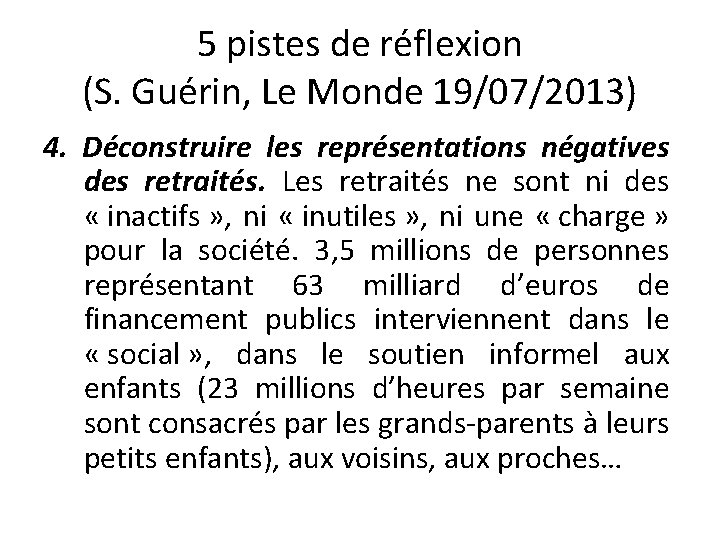 5 pistes de réflexion
(S. Guérin, Le Monde 19/07/2013)

4. Déconstruire les représentations négatives des retraités. Les retraités ne sont ni des « inactifs », ni « inutiles », ni une « charge » pour la société. 3,5 millions de personnes représentant 63 milliard d'euros de financement publics interviennent dans le « social », dans le soutien informel aux enfants (23 millions d'heures par semaine sont consacrés par les grands-parents à leurs petits enfants), aux voisins, aux proches…